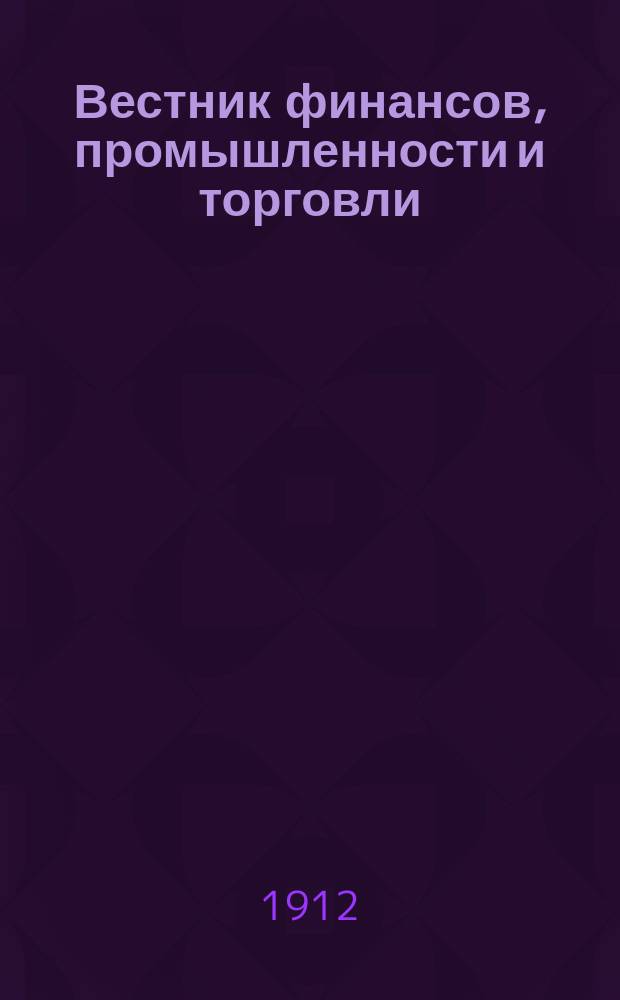 Вестник финансов, промышленности и торговли

1912